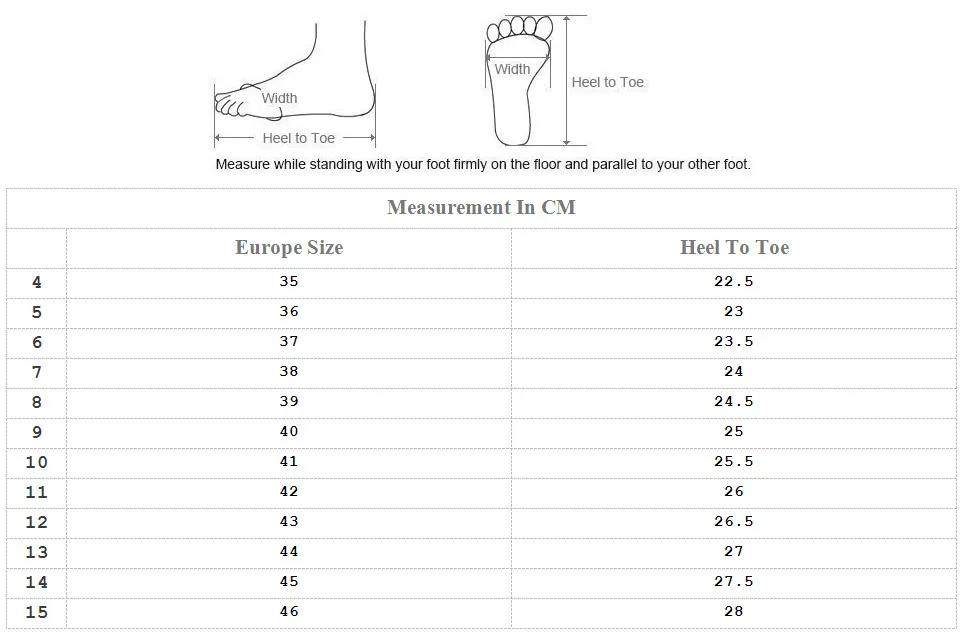 Width

Heel to Toe

Width

Heel to Toe

Measure while standing with your foot firmly on the floor and parallel to your other foot.

Measurement In CM

| | Europe Size | Heel To Toe |
|---|---|---|
| 4 | 35 | 22.5 |
| 5 | 36 | 23 |
| 6 | 37 | 23.5 |
| 7 | 38 | 24 |
| 8 | 39 | 24.5 |
| 9 | 40 | 25 |
| 10 | 41 | 25.5 |
| 11 | 42 | 26 |
| 12 | 43 | 26.5 |
| 13 | 44 | 27 |
| 14 | 45 | 27.5 |
| 15 | 46 | 28 |